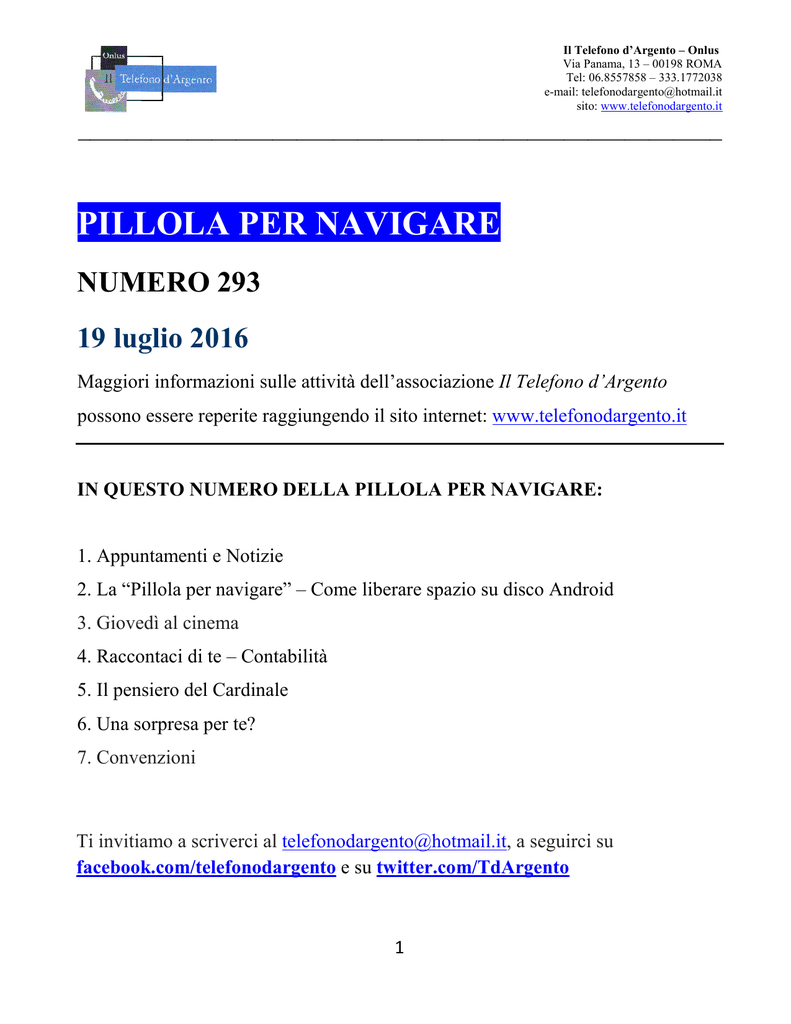 Onlus
Il Telefono d'Argento

Il Telefono d'Argento – Onlus
Via Panama, 13 – 00198 ROMA
Tel: 06.8557858 – 333.1772038
e-mail: telefonodargento@hotmail.it
sito: www.telefonodargento.it

PILLOLA PER NAVIGARE

NUMERO 293

19 luglio 2016

Maggiori informazioni sulle attività dell'associazione Il Telefono d'Argento possono essere reperite raggiungendo il sito internet: www.telefonodargento.it

IN QUESTO NUMERO DELLA PILLOLA PER NAVIGARE:

1. Appuntamenti e Notizie
2. La "Pillola per navigare" – Come liberare spazio su disco Android
3. Giovedì al cinema
4. Raccontaci di te – Contabilità
5. Il pensiero del Cardinale
6. Una sorpresa per te?
7. Convenzioni

Ti invitiamo a scriverci al telefonodargento@hotmail.it, a seguirci su facebook.com/telefonodargento e su twitter.com/TdArgento

1